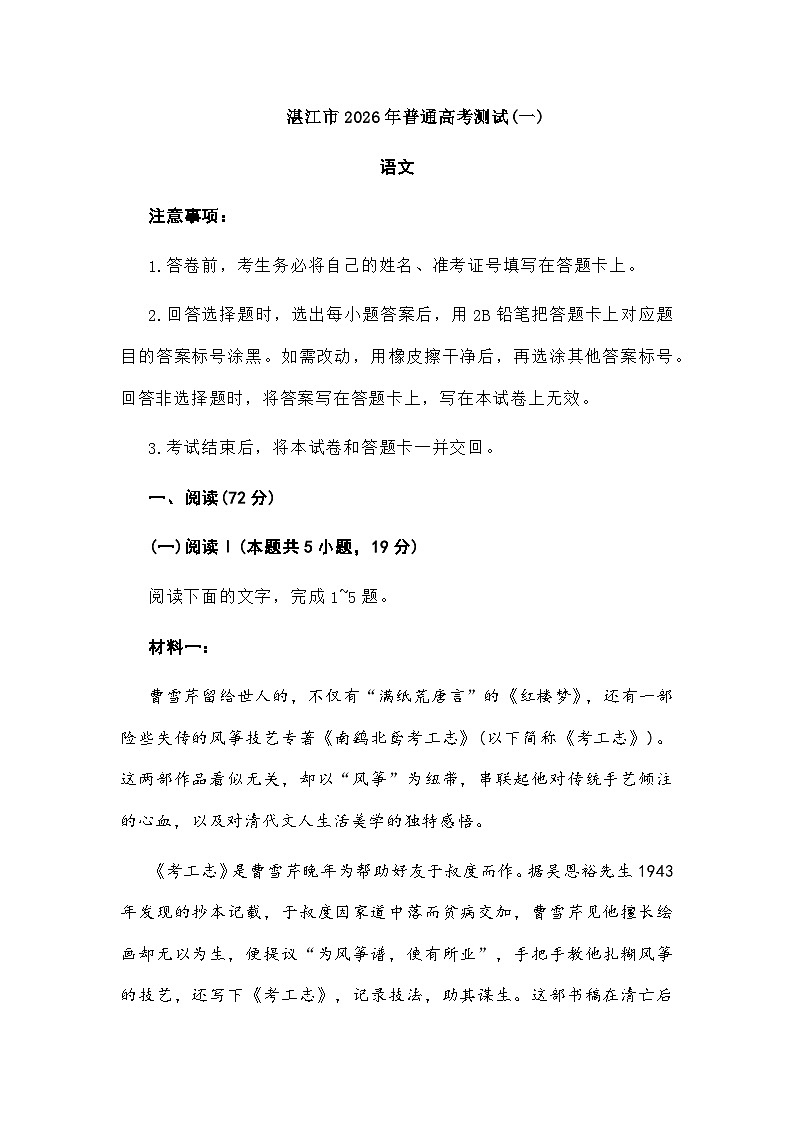 湛江市2026年普通高考测试(一)

语文

注意事项：

1.答卷前，考生务必将自己的姓名、准考证号填写在答题卡上。

2.回答选择题时，选出每小题答案后，用2B铅笔把答题卡上对应题目的答案标号涂黑。如需改动，用橡皮擦干净后，再选涂其他答案标号。回答非选择题时，将答案写在答题卡上，写在本试卷上无效。

3.考试结束后，将本试卷和答题卡一并交回。

一、阅读(72分)

(一)阅读Ⅰ(本题共5小题，19分)

阅读下面的文字，完成1~5题。

材料一：

曹雪芹留给世人的，不仅有“满纸荒唐言”的《红楼梦》，还有一部险些失传的风筝技艺专著《南鹞北鸢考工志》(以下简称《考工志》)。这两部作品看似无关，却以“风筝”为纽带，串联起他对传统手艺倾注的心血，以及对清代文人生活美学的独特感悟。

《考工志》是曹雪芹晚年为帮助好友于叔度而作。据吴恩裕先生1943年发现的抄本记载，于叔度因家道中落而贫病交加，曹雪芹见他擅长绘画却无以为生，便提议“为风筝谱，使有所业”，手把手教他扎糊风筝的技艺，还写下《考工志》，记录技法，助其谋生。这部书稿在清亡后